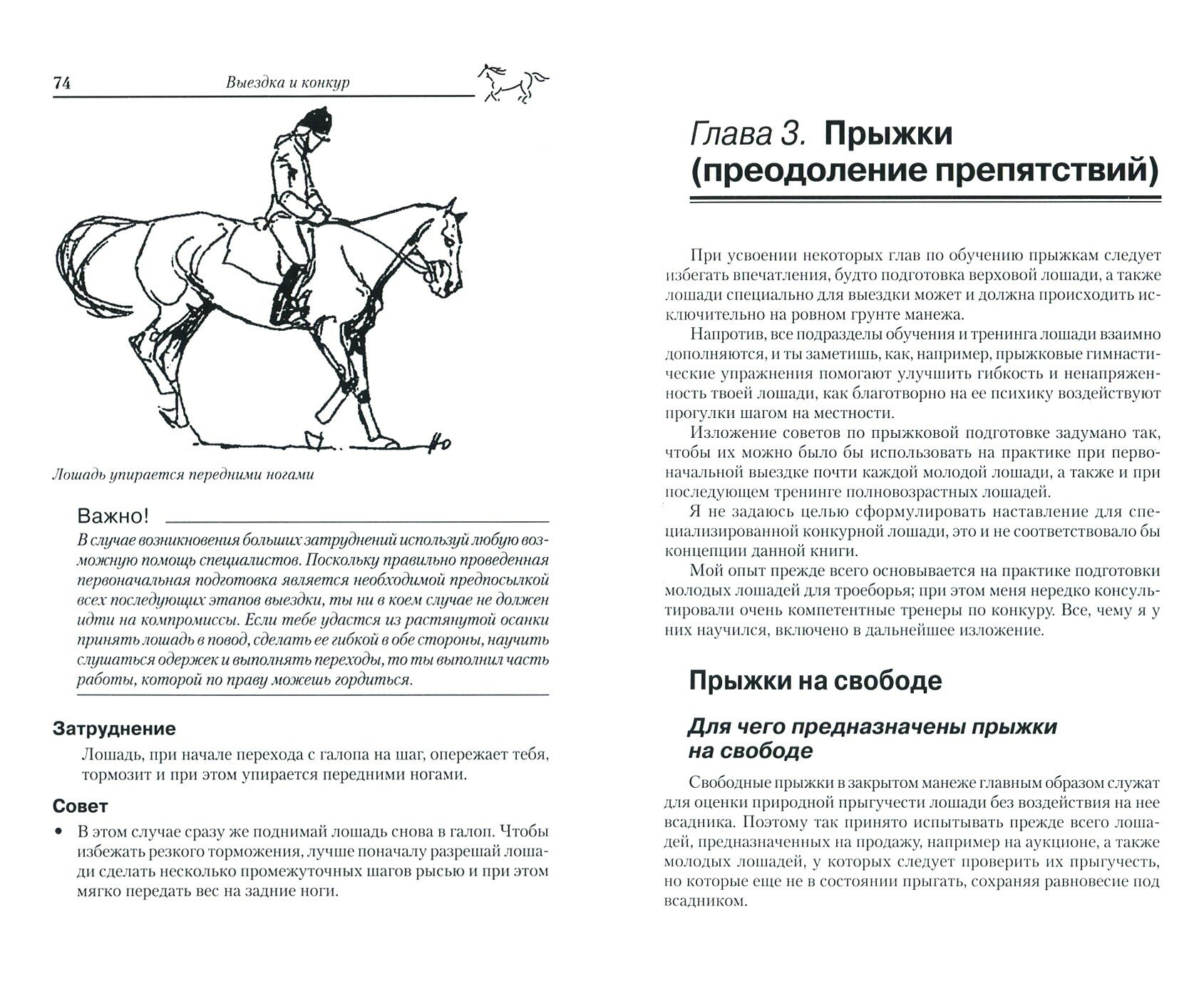 74 Выездка и конкур

Лошадь упирается передними ногами

Важно!
В случае возникновения больших затруднений используй любую возможную помощь специалистов. Поскольку правильно проведенная первоначальная подготовка является необходимой предпосылкой всех последующих этапов выездки, ты ни в коем случае не должен идти на компромиссы. Если тебе удастся из растянутой осанки принять лошадь в повод, сделать ее гибкой в обе стороны, научить слушаться одержек и выполнять переходы, то ты выполнил часть работы, которой по праву можешь гордиться.

Затруднение
Лошадь, при начале перехода с галопа на шаг, опережает тебя, тормозит и при этом упирается передними ногами.

Совет
• В этом случае сразу же поднимай лошадь снова в галоп. Чтобы избежать резкого торможения, лучше поначалу разрешай лошади сделать несколько промежуточных шагов рысью и при этом мягко передать вес на задние ноги.

Глава 3. Прыжки (преодоление препятствий)

При усвоении некоторых глав по обучению прыжкам следует избегать впечатления, будто подготовка верховой лошади, а также лошади специально для выездки может и должна происходить исключительно на ровном грунте манежа.

Напротив, все подразделы обучения и тренинга лошади взаимно дополняются, и ты заметишь, как, например, прыжковые гимнастические упражнения помогают улучшить гибкость и ненапряженность твоей лошади, как благотворно на ее психику воздействуют прогулки шагом на местности.

Изложение советов по прыжковой подготовке задумано так, чтобы их можно было бы использовать на практике при первоначальной выездке почти каждой молодой лошади, а также и при последующем тренинге полновозрастных лошадей.

Я не задаюсь целью сформулировать наставление для специализированной конкурной лошади, это и не соответствовало бы концепции данной книги.

Мой опыт прежде всего основывается на практике подготовки молодых лошадей для троеборья; при этом меня нередко консультировали очень компетентные тренеры по конкуру. Все, чему я у них научился, включено в дальнейшее изложение.

Прыжки на свободе

Для чего предназначены прыжки на свободе

Свободные прыжки в закрытом манеже главным образом служат для оценки природной прыгучести лошади без воздействия на нее всадника. Поэтому так принято испытывать прежде всего лошадей, предназначенных на продажу, например на аукционе, а также молодых лошадей, у которых следует проверить их прыгучесть, но которые еще не в состоянии прыгать, сохраняя равновесие под всадником.